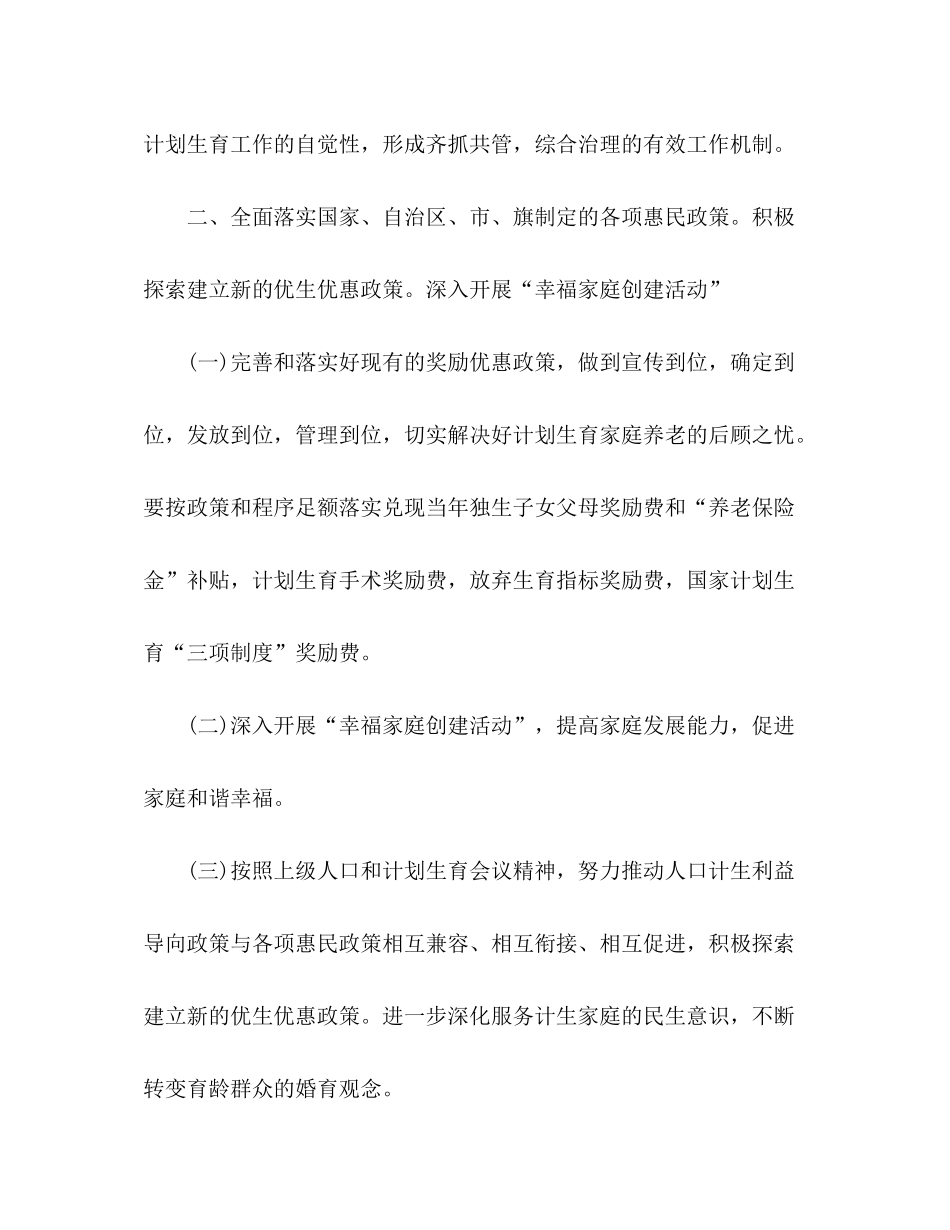 计划生育工作的自觉性，形成齐抓共管，综合治理的有效工作机制。

二、全面落实国家、自治区、市、旗制定的各项惠民政策。积极探索建立新的优生优惠政策。深入开展“幸福家庭创建活动”

(一)完善和落实好现有的奖励优惠政策，做到宣传到位，确定到位，发放到位，管理到位，切实解决好计划生育家庭养老的后顾之忧。要按政策和程序足额落实兑现当年独生子女父母奖励费和“养老保险金”补贴，计划生育手术奖励费，放弃生育指标奖励费，国家计划生育“三项制度”奖励费。

(二)深入开展“幸福家庭创建活动”，提高家庭发展能力，促进家庭和谐幸福。

(三)按照上级人口和计划生育会议精神，努力推动人口计生利益导向政策与各项惠民政策相互兼容、相互衔接、相互促进，积极探索建立新的优生优惠政策。进一步深化服务计生家庭的民生意识，不断转变育龄群众的婚育观念。